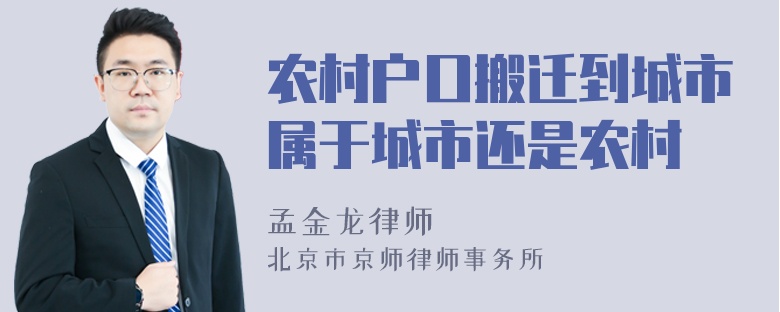 农村户口搬迁到城市属于城市还是农村

孟金龙律师
北京市京师律师事务所